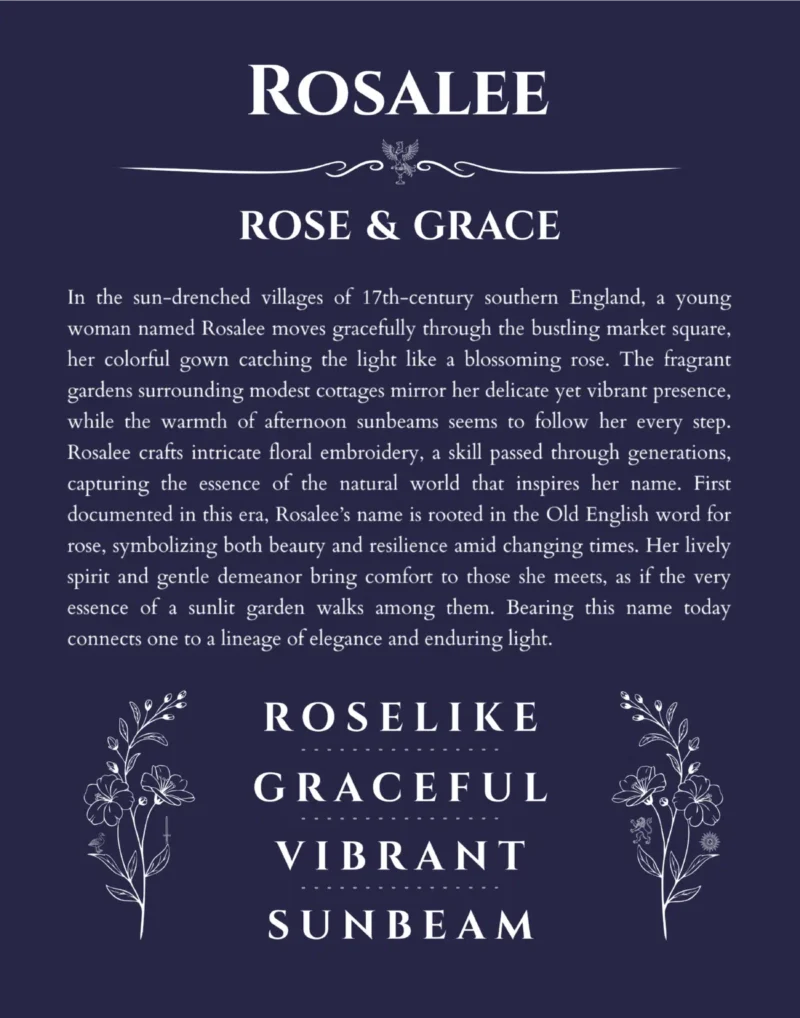 ROSALEE

ROSE & GRACE

In the sun-drenched villages of 17th-century southern England, a young woman named Rosalee moves gracefully through the bustling market square, her colorful gown catching the light like a blossoming rose. The fragrant gardens surrounding modest cottages mirror her delicate yet vibrant presence, while the warmth of afternoon sunbeams seems to follow her every step. Rosalee crafts intricate floral embroidery, a skill passed through generations, capturing the essence of the natural world that inspires her name. First documented in this era, Rosalee's name is rooted in the Old English word for rose, symbolizing both beauty and resilience amid changing times. Her lively spirit and gentle demeanor bring comfort to those she meets, as if the very essence of a sunlit garden walks among them. Bearing this name today connects one to a lineage of elegance and enduring light.

ROSELIKE

GRACEFUL

VIBRANT

SUNBEAM